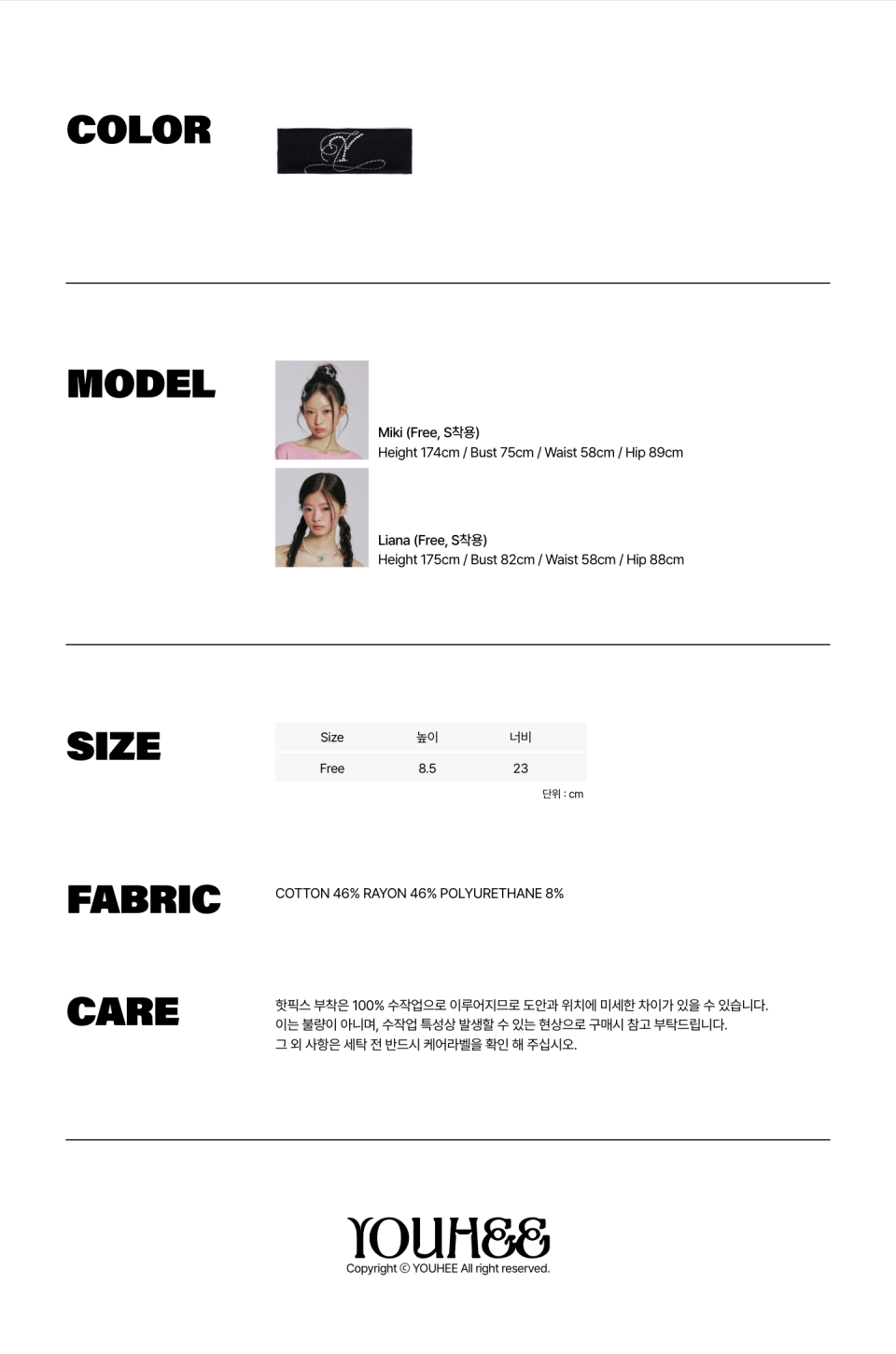 COLOR

MODEL

Miki (Free, S착용)
Height 174cm / Bust 75cm / Waist 58cm / Hip 89cm

Liana (Free, S착용)
Height 175cm / Bust 82cm / Waist 58cm / Hip 88cm

SIZE

| Size | 높이 | 너비 |
|---|---|---|
| Free | 8.5 | 23 |

단위 : cm

FABRIC

COTTON 46% RAYON 46% POLYURETHANE 8%

CARE

핫픽스 부착은 100% 수작업으로 이루어지므로 도안과 위치에 미세한 차이가 있을 수 있습니다.
이는 불량이 아니며, 수작업 특성상 발생할 수 있는 현상으로 구매시 참고 부탁드립니다.
그 외 사항은 세탁 전 반드시 케어라벨을 확인 해 주십시오.

YOUHEE
Copyright © YOUHEE All right reserved.